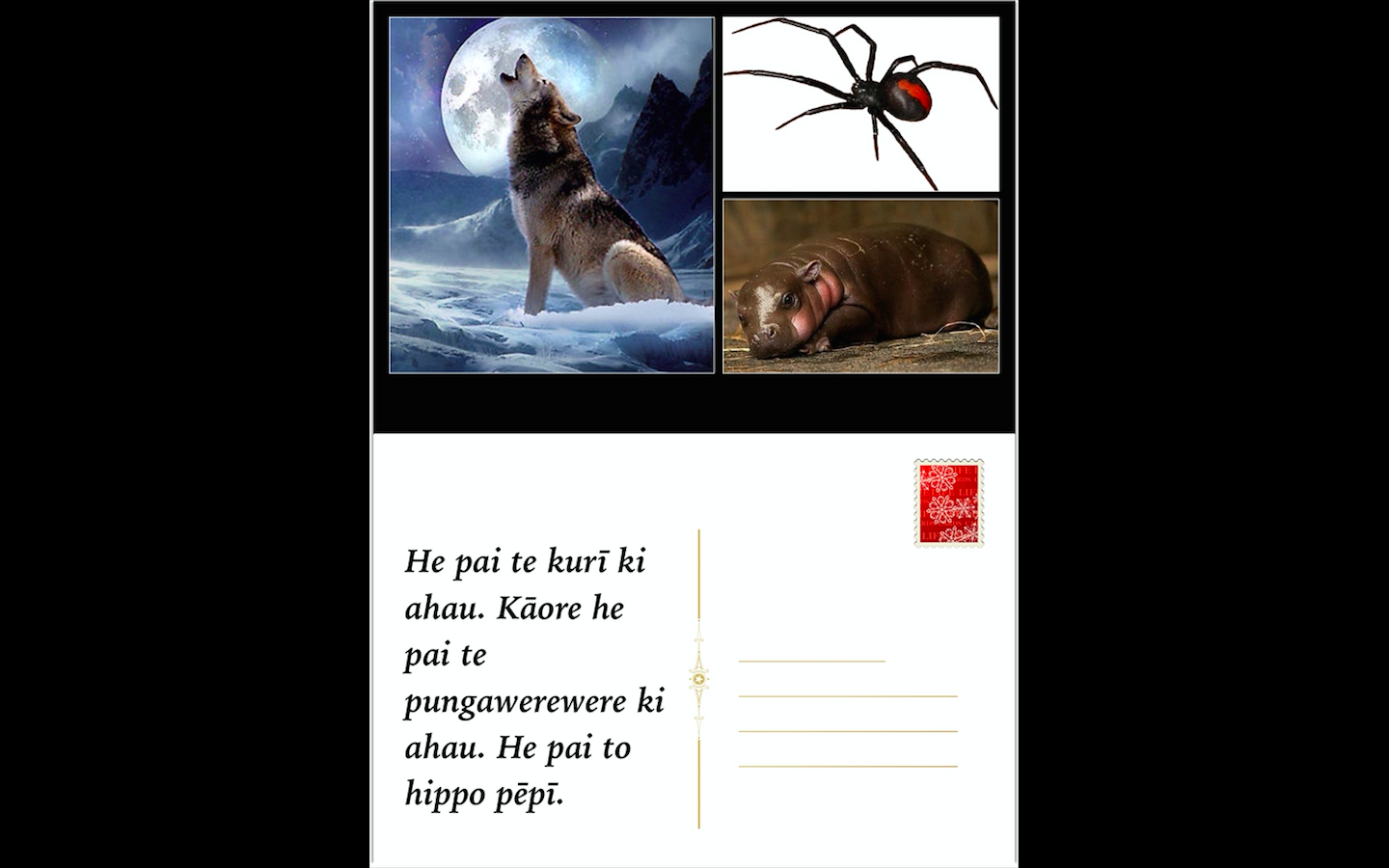 He pai te kurī ki ahau. Kāore he pai te pungawerewere ki ahau. He pai to hippo pēpī.

____
____
____
____